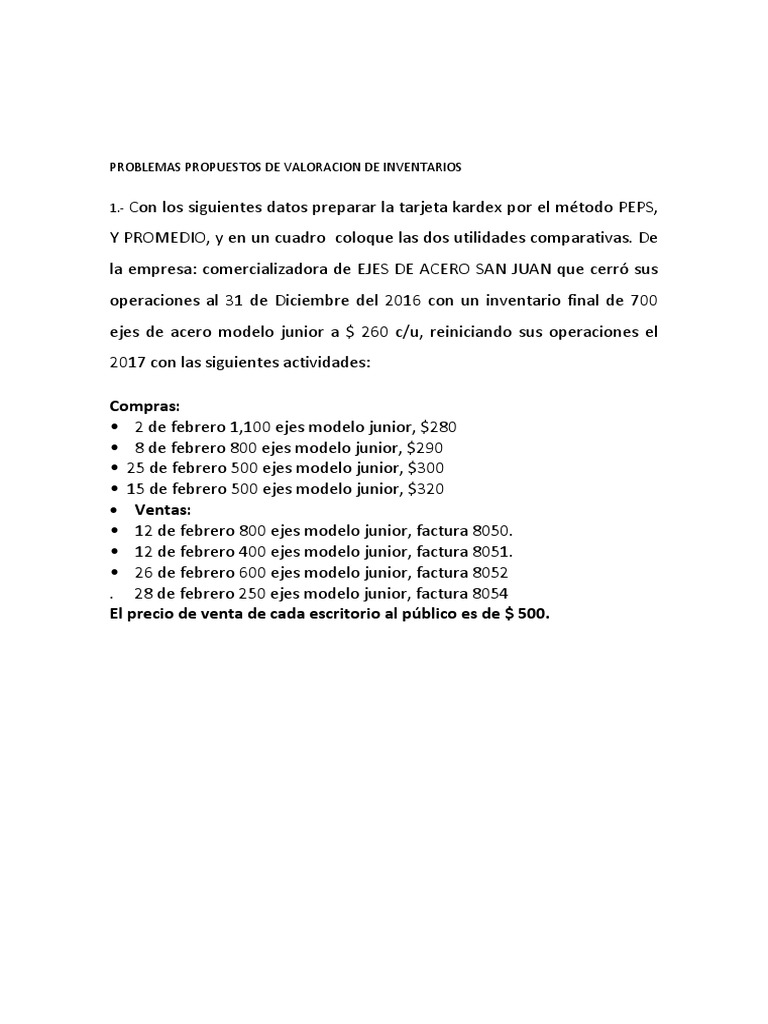 PROBLEMAS PROPUESTOS DE VALORACION DE INVENTARIOS

1.- Con los siguientes datos preparar la tarjeta kardex por el método PEPS, Y PROMEDIO, y en un cuadro coloque las dos utilidades comparativas. De la empresa: comercializadora de EJES DE ACERO SAN JUAN que cerró sus operaciones al 31 de Diciembre del 2016 con un inventario final de 700 ejes de acero modelo junior a $ 260 c/u, reiniciando sus operaciones el 2017 con las siguientes actividades:

Compras:
• 2 de febrero 1,100 ejes modelo junior, $280
• 8 de febrero 800 ejes modelo junior, $290
• 25 de febrero 500 ejes modelo junior, $300
• 15 de febrero 500 ejes modelo junior, $320
• Ventas:
• 12 de febrero 800 ejes modelo junior, factura 8050.
• 12 de febrero 400 ejes modelo junior, factura 8051.
• 26 de febrero 600 ejes modelo junior, factura 8052
. 28 de febrero 250 ejes modelo junior, factura 8054
El precio de venta de cada escritorio al público es de $ 500.